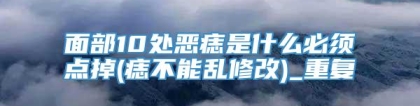 面部10处恶痣是什么必须点掉(痣不能乱修改)_重复